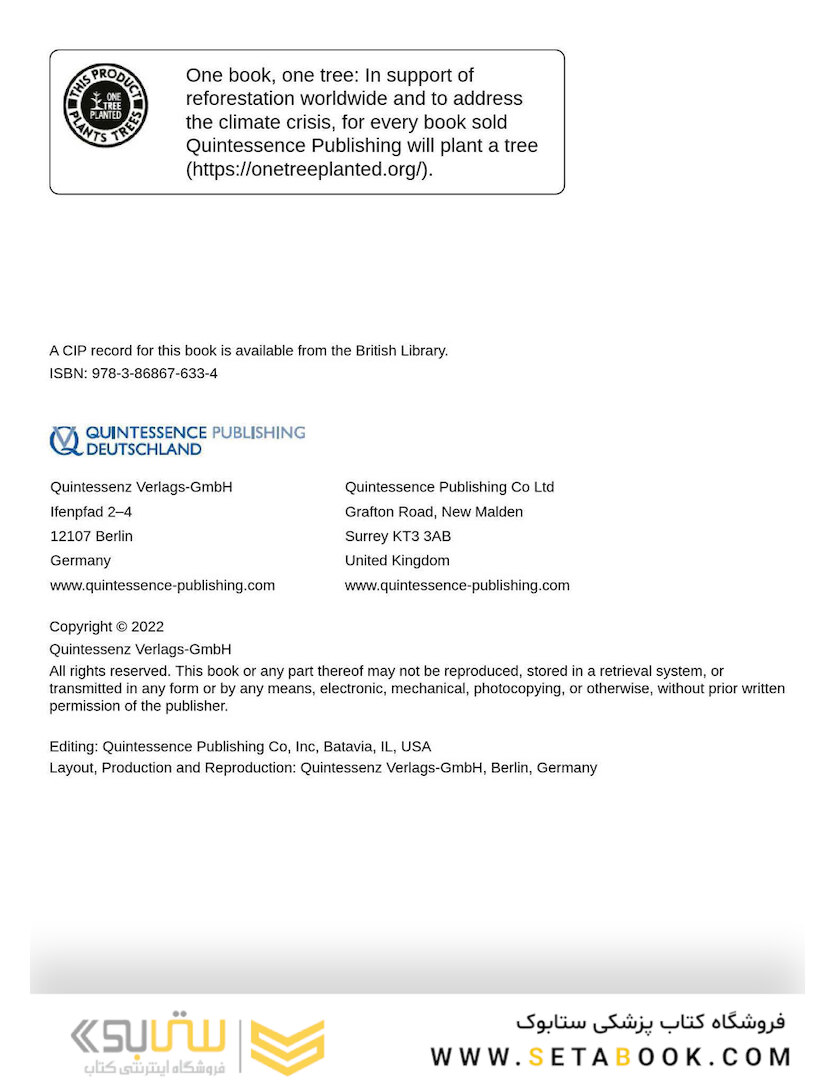 THIS PRODUCT PLANTS TREES ONE TREE PLANTED

One book, one tree: In support of reforestation worldwide and to address the climate crisis, for every book sold Quintessence Publishing will plant a tree (https://onetreeplanted.org/).

A CIP record for this book is available from the British Library.
ISBN: 978-3-86867-633-4

QUINTESSENCE PUBLISHING DEUTSCHLAND

Quintessenz Verlags-GmbH
Ifenpfad 2–4
12107 Berlin
Germany
www.quintessence-publishing.com

Quintessence Publishing Co Ltd
Grafton Road, New Malden
Surrey KT3 3AB
United Kingdom
www.quintessence-publishing.com

Copyright © 2022
Quintessenz Verlags-GmbH
All rights reserved. This book or any part thereof may not be reproduced, stored in a retrieval system, or transmitted in any form or by any means, electronic, mechanical, photocopying, or otherwise, without prior written permission of the publisher.

Editing: Quintessence Publishing Co, Inc, Batavia, IL, USA
Layout, Production and Reproduction: Quintessenz Verlags-GmbH, Berlin, Germany

ستابوک
فروشگاه اینترنتی کتاب

فروشگاه کتاب پزشکی ستابوک
WWW.SETABOOK.COM